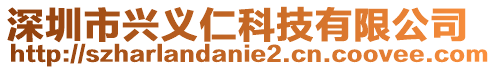 深圳市兴义仁科技有限公司
http://szharlandanie2.cn.coovee.com